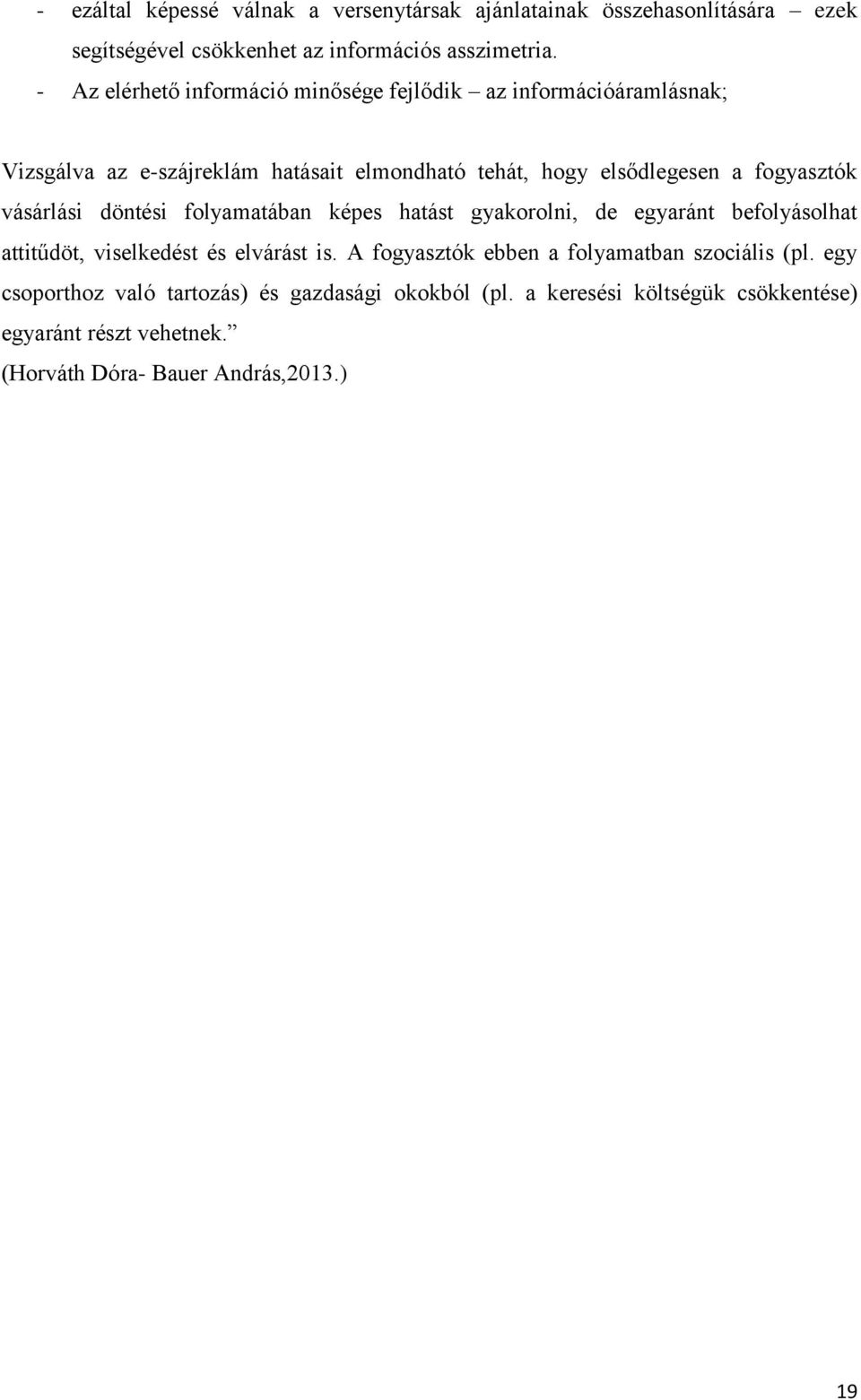 - ezáltal képessé válnak a versenytársak ajánlatainak összehasonlítására – ezek segítségével csökkenhet az információs asszimetria.
- Az elérhető információ minősége fejlődik – az információáramlásnak;

Vizsgálva az e-szájreklám hatásait elmondható tehát, hogy elsődlegesen a fogyasztók vásárlási döntési folyamatában képes hatást gyakorolni, de egyaránt befolyásolhat attitűdöt, viselkedést és elvárást is. A fogyasztók ebben a folyamatban szociális (pl. egy csoporthoz való tartozás) és gazdasági okokból (pl. a keresési költségük csökkentése) egyaránt részt vehetnek.”
(Horváth Dóra- Bauer András,2013.)

19